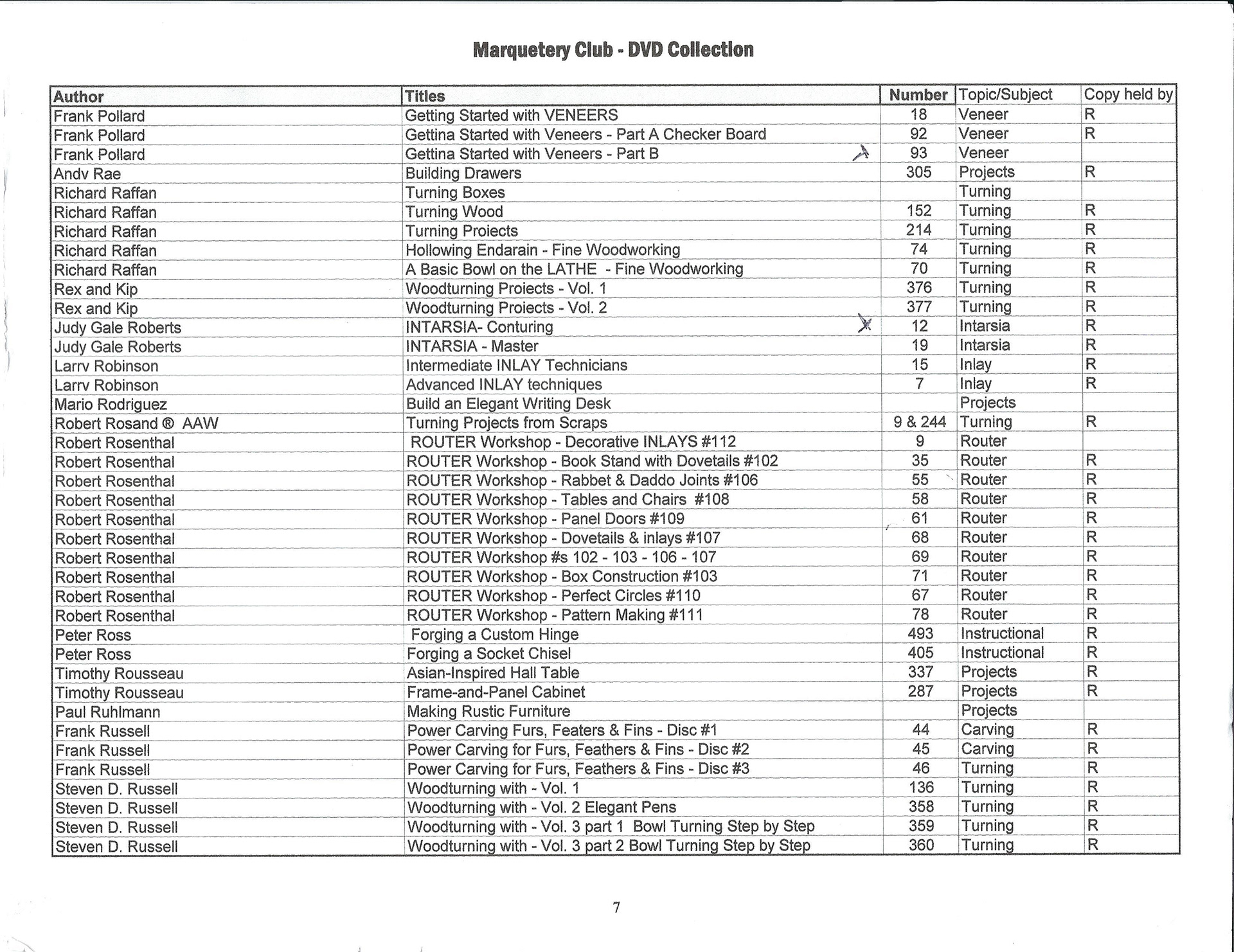 Marquetery Club - DVD Collection

| Author | Titles | Number | Topic/Subject | Copy held by |
|---|---|---|---|---|
| Frank Pollard | Getting Started with VENEERS | 18 | Veneer | R |
| Frank Pollard | Gettina Started with Veneers - Part A Checker Board | 92 | Veneer | R |
| Frank Pollard | Gettina Started with Veneers - Part B | 93 | Veneer | |
| Andv Rae | Building Drawers | 305 | Projects | R |
| Richard Raffan | Turning Boxes | | Turning | |
| Richard Raffan | Turning Wood | 152 | Turning | R |
| Richard Raffan | Turning Proiects | 214 | Turning | R |
| Richard Raffan | Hollowing Endarain - Fine Woodworking | 74 | Turning | R |
| Richard Raffan | A Basic Bowl on the LATHE - Fine Woodworking | 70 | Turning | R |
| Rex and Kip | Woodturning Proiects - Vol. 1 | 376 | Turning | R |
| Rex and Kip | Woodturning Proiects - Vol. 2 | 377 | Turning | R |
| Judy Gale Roberts | INTARSIA- Conturing | 12 | Intarsia | R |
| Judy Gale Roberts | INTARSIA - Master | 19 | Intarsia | R |
| Larrv Robinson | Intermediate INLAY Technicians | 15 | Inlay | R |
| Larrv Robinson | Advanced INLAY techniques | 7 | Inlay | R |
| Mario Rodriguez | Build an Elegant Writing Desk | | Projects | |
| Robert Rosand ® AAW | Turning Projects from Scraps | 9 & 244 | Turning | R |
| Robert Rosenthal | ROUTER Workshop - Decorative INLAYS #112 | 9 | Router | |
| Robert Rosenthal | ROUTER Workshop - Book Stand with Dovetails #102 | 35 | Router | R |
| Robert Rosenthal | ROUTER Workshop - Rabbet & Daddo Joints #106 | 55 | Router | R |
| Robert Rosenthal | ROUTER Workshop - Tables and Chairs #108 | 58 | Router | R |
| Robert Rosenthal | ROUTER Workshop - Panel Doors #109 | 61 | Router | R |
| Robert Rosenthal | ROUTER Workshop - Dovetails & inlays #107 | 68 | Router | R |
| Robert Rosenthal | ROUTER Workshop #s 102 - 103 - 106 - 107 | 69 | Router | R |
| Robert Rosenthal | ROUTER Workshop - Box Construction #103 | 71 | Router | R |
| Robert Rosenthal | ROUTER Workshop - Perfect Circles #110 | 67 | Router | R |
| Robert Rosenthal | ROUTER Workshop - Pattern Making #111 | 78 | Router | R |
| Peter Ross | Forging a Custom Hinge | 493 | Instructional | R |
| Peter Ross | Forging a Socket Chisel | 405 | Instructional | R |
| Timothy Rousseau | Asian-Inspired Hall Table | 337 | Projects | R |
| Timothy Rousseau | Frame-and-Panel Cabinet | 287 | Projects | R |
| Paul Ruhlmann | Making Rustic Furniture | | Projects | |
| Frank Russell | Power Carving Furs, Featers & Fins - Disc #1 | 44 | Carving | R |
| Frank Russell | Power Carving for Furs, Feathers & Fins - Disc #2 | 45 | Carving | R |
| Frank Russell | Power Carving for Furs, Feathers & Fins - Disc #3 | 46 | Turning | R |
| Steven D. Russell | Woodturning with - Vol. 1 | 136 | Turning | R |
| Steven D. Russell | Woodturning with - Vol. 2 Elegant Pens | 358 | Turning | R |
| Steven D. Russell | Woodturning with - Vol. 3 part 1 Bowl Turning Step by Step | 359 | Turning | R |
| Steven D. Russell | Woodturning with - Vol. 3 part 2 Bowl Turning Step by Step | 360 | Turning | R |

7